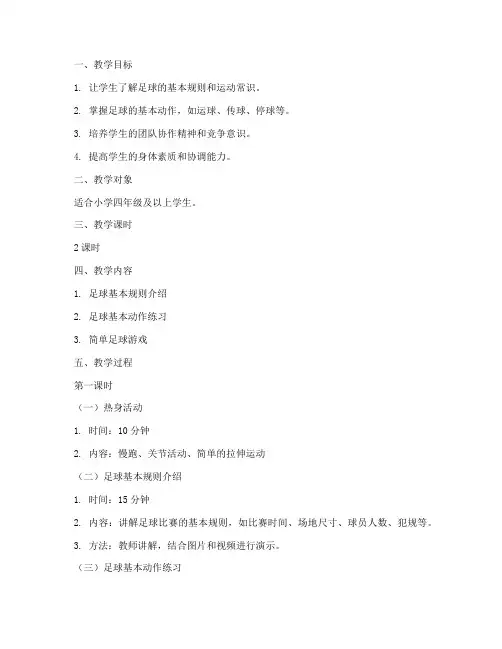 一、教学目标

1. 让学生了解足球的基本规则和运动常识。

2. 掌握足球的基本动作，如运球、传球、停球等。

3. 培养学生的团队协作精神和竞争意识。

4. 提高学生的身体素质和协调能力。

二、教学对象

适合小学四年级及以上学生。

三、教学课时

2 课时

四、教学内容

1. 足球基本规则介绍

2. 足球基本动作练习

3. 简单足球游戏

五、教学过程

第一课时

（一）热身活动

1. 时间：10 分钟

2. 内容：慢跑、关节活动、简单的拉伸运动

（二）足球基本规则介绍

1. 时间：15 分钟

2. 内容：讲解足球比赛的基本规则，如比赛时间、场地尺寸、球员人数、犯规等。

3. 方法：教师讲解，结合图片和视频进行演示。

（三）足球基本动作练习